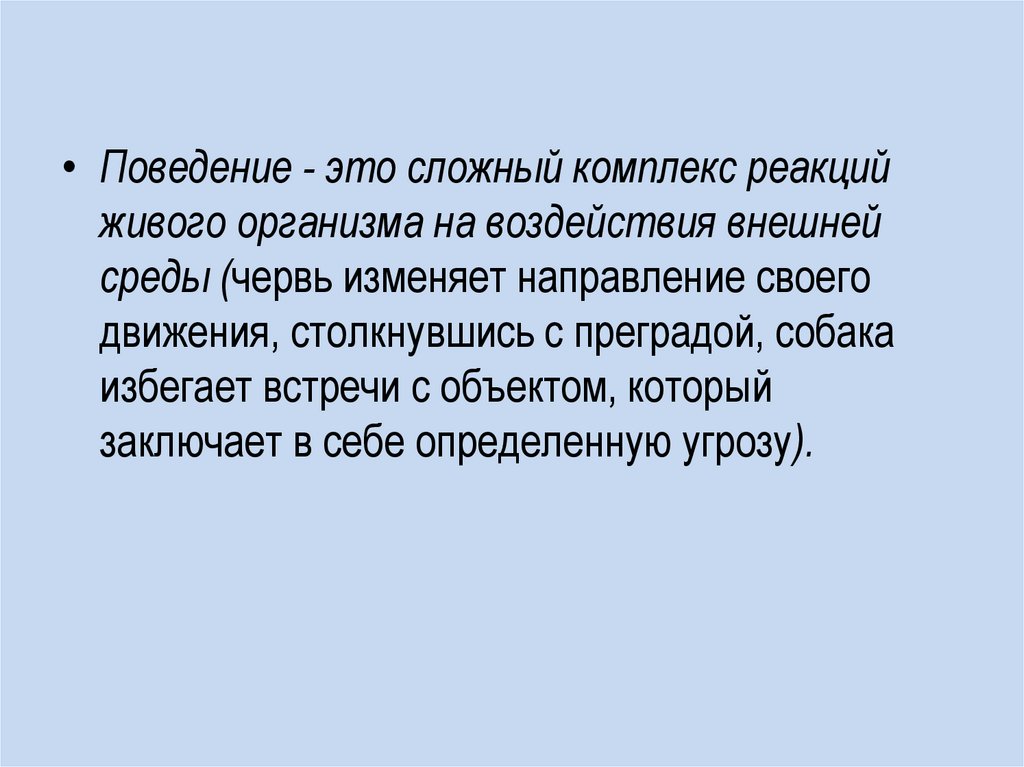 • Поведение - это сложный комплекс реакций живого организма на воздействия внешней среды (червь изменяет направление своего движения, столкнувшись с преградой, собака избегает встречи с объектом, который заключает в себе определенную угрозу).